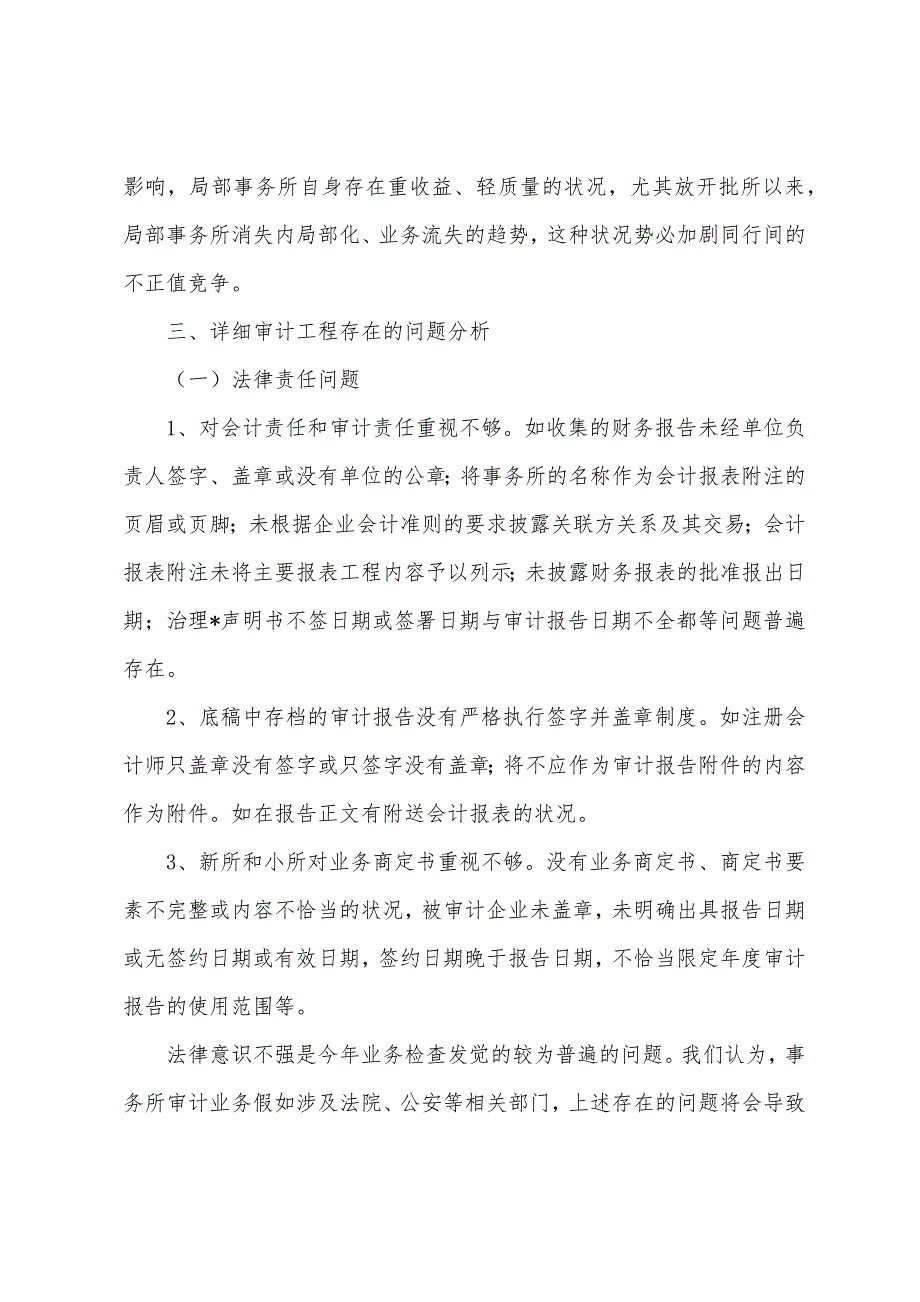 影响，局部事务所自身存在重收益、轻质量的状况，尤其放开批所以来，局部事务所消失内局部化、业务流失的趋势，这种状况势必加剧同行间的不正值竞争。

三、详细审计工程存在的问题分析

（一）法律责任问题

1、对会计责任和审计责任重视不够。如收集的财务报告未经单位负责人签字、盖章或没有单位的公章；将事务所的名称作为会计报表附注的页眉或页脚；未根据企业会计准则的要求披露关联方关系及其交易；会计报表附注未将主要报表工程内容予以列示；未披露财务报表的批准报出日期；治理*声明书不签日期或签署日期与审计报告日期不全都等问题普遍存在。

2、底稿中存档的审计报告没有严格执行签字并盖章制度。如注册会计师只盖章没有签字或只签字没有盖章；将不应作为审计报告附件的内容作为附件。如在报告正文有附送会计报表的状况。

3、新所和小所对业务商定书重视不够。没有业务商定书、商定书要素不完整或内容不恰当的状况，被审计企业未盖章，未明确出具报告日期或无签约日期或有效日期，签约日期晚于报告日期，不恰当限定年度审计报告的使用范围等。

法律意识不强是今年业务检查发觉的较为普遍的问题。我们认为，事务所审计业务假如涉及法院、公安等相关部门，上述存在的问题将会导致